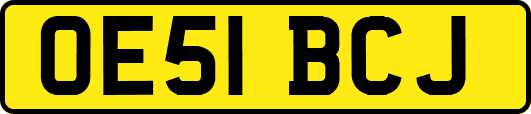 OE51 BCJ